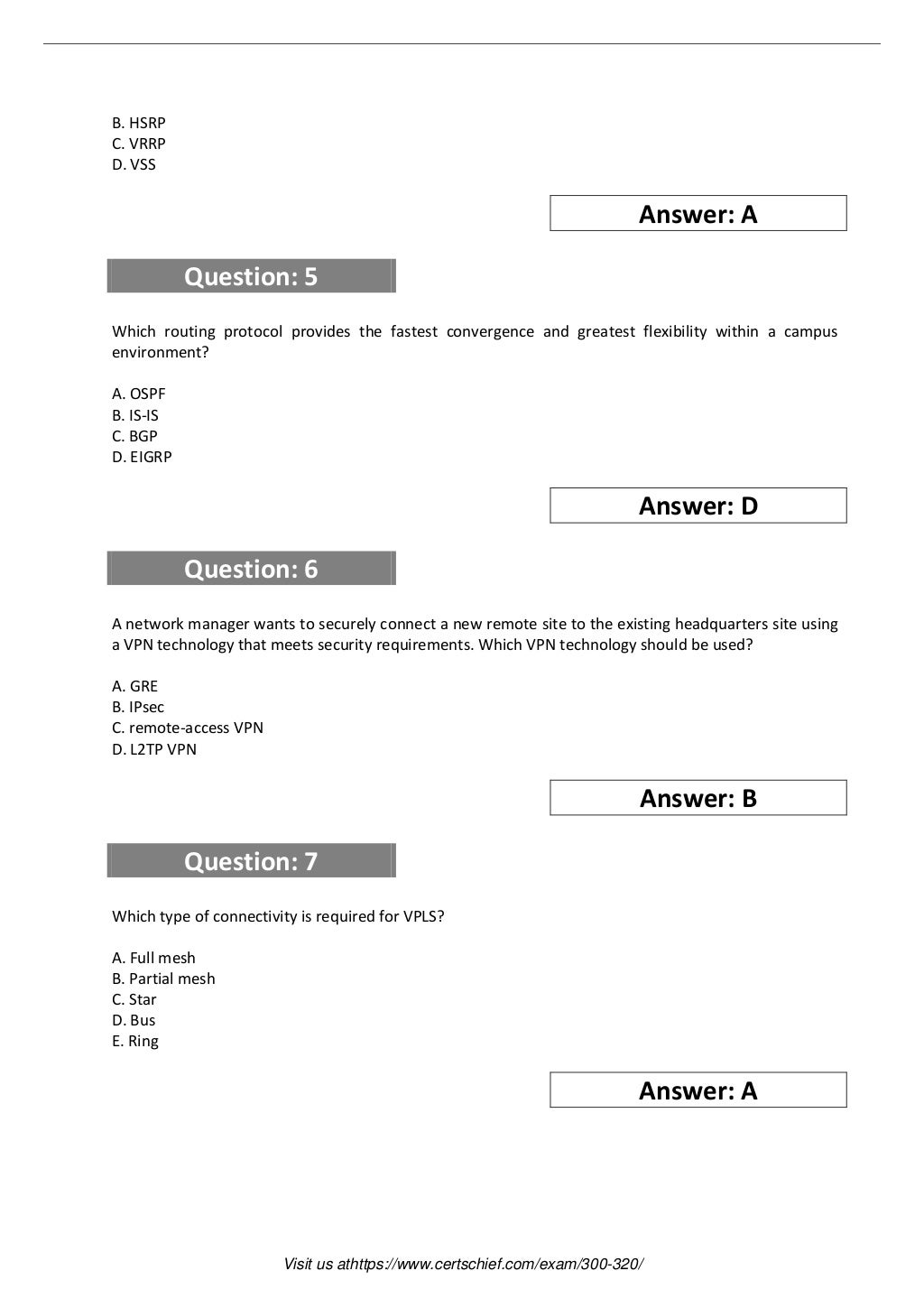 B. HSRP
C. VRRP
D. VSS

Answer: A

Question: 5

Which routing protocol provides the fastest convergence and greatest flexibility within a campus environment?

A. OSPF
B. IS-IS
C. BGP
D. EIGRP

Answer: D

Question: 6

A network manager wants to securely connect a new remote site to the existing headquarters site using a VPN technology that meets security requirements. Which VPN technology should be used?

A. GRE
B. IPsec
C. remote-access VPN
D. L2TP VPN

Answer: B

Question: 7

Which type of connectivity is required for VPLS?

A. Full mesh
B. Partial mesh
C. Star
D. Bus
E. Ring

Answer: A

Visit us athttps://www.certschief.com/exam/300-320/